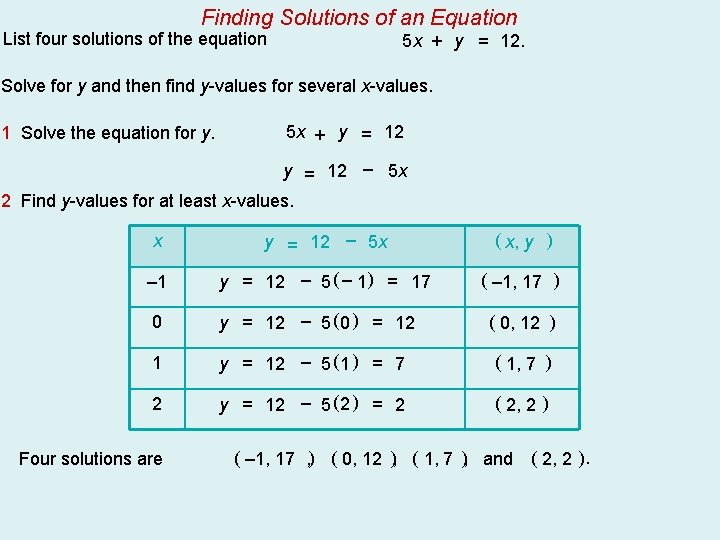 Finding Solutions of an Equation

List four solutions of the equation $5x + y = 12$.

Solve for $y$ and then find $y$-values for several $x$-values.

1 Solve the equation for $y$. $5x + y = 12$

$y = 12 - 5x$

2 Find $y$-values for at least $x$-values.

| $x$ | $y = 12 - 5x$ | $(x, y)$ |
|---|---|---|
| $-1$ | $y = 12 - 5(-1) = 17$ | $(-1, 17)$ |
| $0$ | $y = 12 - 5(0) = 12$ | $(0, 12)$ |
| $1$ | $y = 12 - 5(1) = 7$ | $(1, 7)$ |
| $2$ | $y = 12 - 5(2) = 2$ | $(2, 2)$ |

Four solutions are $(-1, 17)$, $(0, 12)$, $(1, 7)$ and $(2, 2)$.